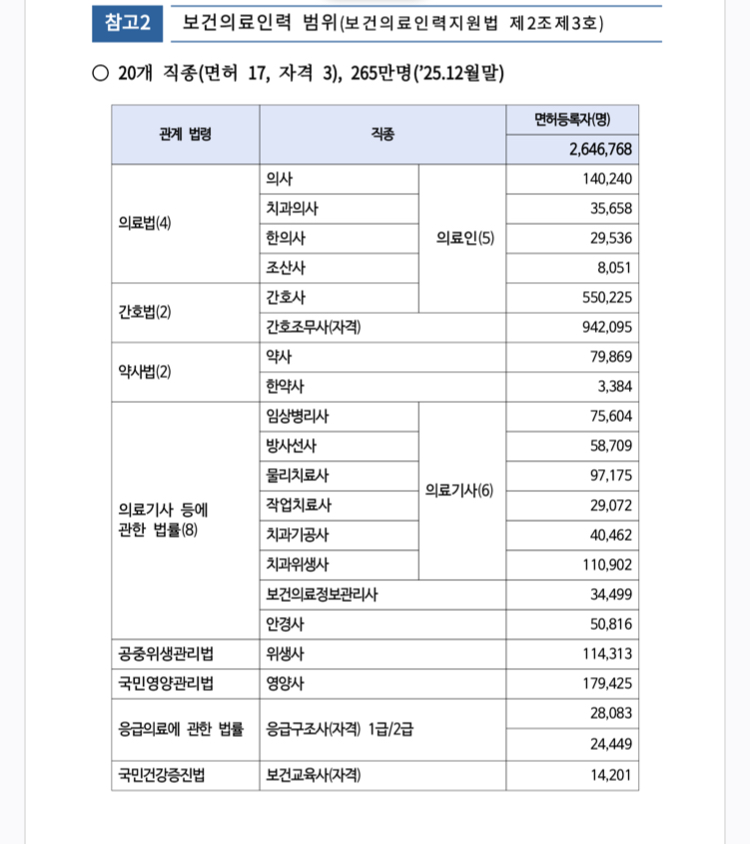 참고2 보건의료인력 범위(보건의료인력지원법 제2조제3호)

○ 20개 직종(면허 17, 자격 3), 265만명('25.12월말)

| 관계 법령 | 직종 | | 면허등록자(명) |
|---|---|---|---|
| | | | 2,646,768 |
| 의료법(4) | 의사 | 의료인(5) | 140,240 |
| | 치과의사 | | 35,658 |
| | 한의사 | | 29,536 |
| | 조산사 | | 8,051 |
| 간호법(2) | 간호사 | | 550,225 |
| | 간호조무사(자격) | | 942,095 |
| 약사법(2) | 약사 | | 79,869 |
| | 한약사 | | 3,384 |
| 의료기사 등에 관한 법률(8) | 임상병리사 | 의료기사(6) | 75,604 |
| | 방사선사 | | 58,709 |
| | 물리치료사 | | 97,175 |
| | 작업치료사 | | 29,072 |
| | 치과기공사 | | 40,462 |
| | 치과위생사 | | 110,902 |
| | 보건의료정보관리사 | | 34,499 |
| | 안경사 | | 50,816 |
| 공중위생관리법 | 위생사 | | 114,313 |
| 국민영양관리법 | 영양사 | | 179,425 |
| 응급의료에 관한 법률 | 응급구조사(자격) 1급/2급 | | 28,083 |
| | | | 24,449 |
| 국민건강증진법 | 보건교육사(자격) | | 14,201 |